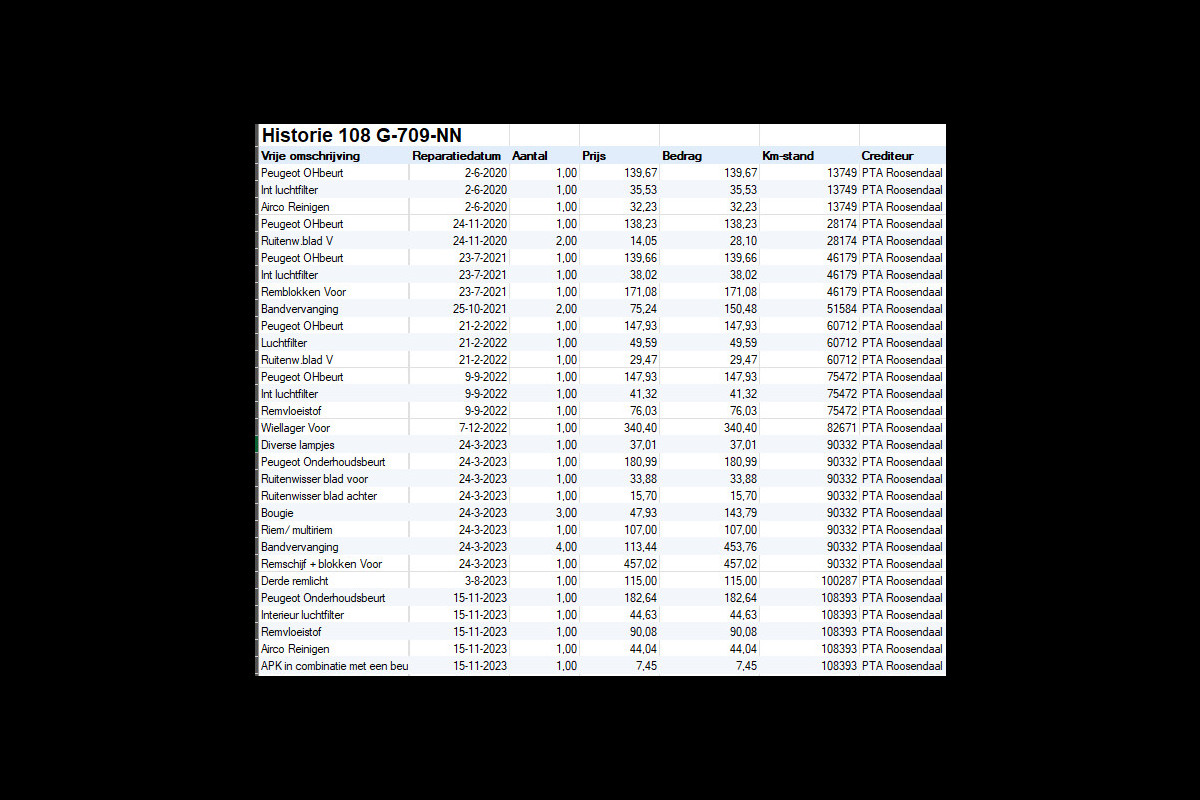 Historie 108 G-709-NN

| Vrije omschrijving | Reparatiedatum | Aantal | Prijs | Bedrag | Km-stand | Crediteur |
|---|---|---|---|---|---|---|
| Peugeot OHbeurt | 2-6-2020 | 1,00 | 139,67 | 139,67 | 13749 | PTA Roosendaal |
| Int luchtfilter | 2-6-2020 | 1,00 | 35,53 | 35,53 | 13749 | PTA Roosendaal |
| Airco Reinigen | 2-6-2020 | 1,00 | 32,23 | 32,23 | 13749 | PTA Roosendaal |
| Peugeot OHbeurt | 24-11-2020 | 1,00 | 138,23 | 138,23 | 28174 | PTA Roosendaal |
| Ruitenw.blad V | 24-11-2020 | 2,00 | 14,05 | 28,10 | 28174 | PTA Roosendaal |
| Peugeot OHbeurt | 23-7-2021 | 1,00 | 139,66 | 139,66 | 46179 | PTA Roosendaal |
| Int luchtfilter | 23-7-2021 | 1,00 | 38,02 | 38,02 | 46179 | PTA Roosendaal |
| Remblokken Voor | 23-7-2021 | 1,00 | 171,08 | 171,08 | 46179 | PTA Roosendaal |
| Bandvervanging | 25-10-2021 | 2,00 | 75,24 | 150,48 | 51584 | PTA Roosendaal |
| Peugeot OHbeurt | 21-2-2022 | 1,00 | 147,93 | 147,93 | 60712 | PTA Roosendaal |
| Luchtfilter | 21-2-2022 | 1,00 | 49,59 | 49,59 | 60712 | PTA Roosendaal |
| Ruitenw.blad V | 21-2-2022 | 1,00 | 29,47 | 29,47 | 60712 | PTA Roosendaal |
| Peugeot OHbeurt | 9-9-2022 | 1,00 | 147,93 | 147,93 | 75472 | PTA Roosendaal |
| Int luchtfilter | 9-9-2022 | 1,00 | 41,32 | 41,32 | 75472 | PTA Roosendaal |
| Remvloeistof | 9-9-2022 | 1,00 | 76,03 | 76,03 | 75472 | PTA Roosendaal |
| Wiellager Voor | 7-12-2022 | 1,00 | 340,40 | 340,40 | 82671 | PTA Roosendaal |
| Diverse lampjes | 24-3-2023 | 1,00 | 37,01 | 37,01 | 90332 | PTA Roosendaal |
| Peugeot Onderhoudsbeurt | 24-3-2023 | 1,00 | 180,99 | 180,99 | 90332 | PTA Roosendaal |
| Ruitenwisser blad voor | 24-3-2023 | 1,00 | 33,88 | 33,88 | 90332 | PTA Roosendaal |
| Ruitenwisser blad achter | 24-3-2023 | 1,00 | 15,70 | 15,70 | 90332 | PTA Roosendaal |
| Bougie | 24-3-2023 | 3,00 | 47,93 | 143,79 | 90332 | PTA Roosendaal |
| Riem/ multiriem | 24-3-2023 | 1,00 | 107,00 | 107,00 | 90332 | PTA Roosendaal |
| Bandvervanging | 24-3-2023 | 4,00 | 113,44 | 453,76 | 90332 | PTA Roosendaal |
| Remschijf + blokken Voor | 24-3-2023 | 1,00 | 457,02 | 457,02 | 90332 | PTA Roosendaal |
| Derde remlicht | 3-8-2023 | 1,00 | 115,00 | 115,00 | 100287 | PTA Roosendaal |
| Peugeot Onderhoudsbeurt | 15-11-2023 | 1,00 | 182,64 | 182,64 | 108393 | PTA Roosendaal |
| Interieur luchtfilter | 15-11-2023 | 1,00 | 44,63 | 44,63 | 108393 | PTA Roosendaal |
| Remvloeistof | 15-11-2023 | 1,00 | 90,08 | 90,08 | 108393 | PTA Roosendaal |
| Airco Reinigen | 15-11-2023 | 1,00 | 44,04 | 44,04 | 108393 | PTA Roosendaal |
| APK in combinatie met een beu | 15-11-2023 | 1,00 | 7,45 | 7,45 | 108393 | PTA Roosendaal |